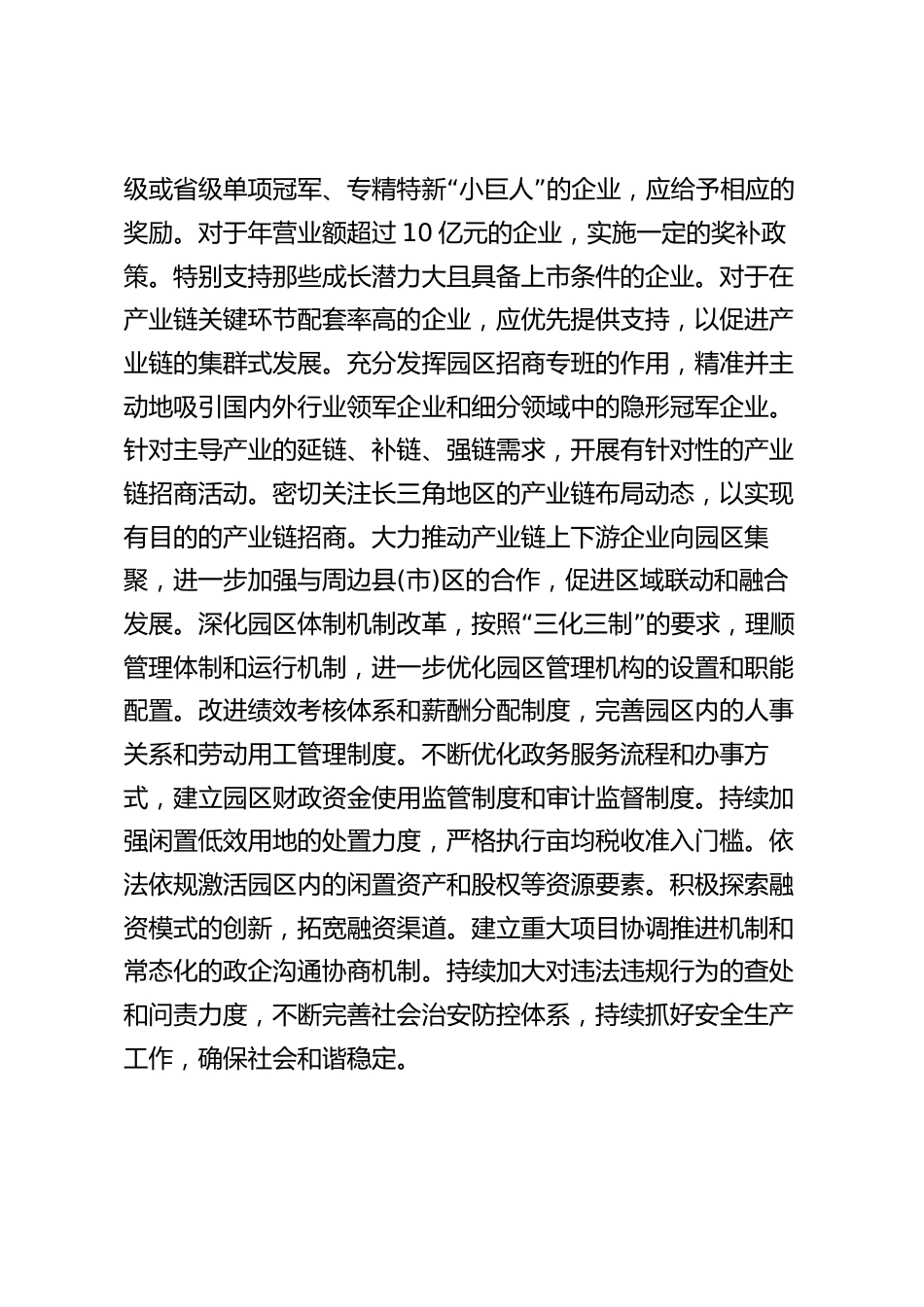 级或省级单项冠军、专精特新“小巨人”的企业，应给予相应的奖励。对于年营业额超过 10 亿元的企业，实施一定的奖补政策。特别支持那些成长潜力大且具备上市条件的企业。对于在产业链关键环节配套率高的企业，应优先提供支持，以促进产业链的集群式发展。充分发挥园区招商专班的作用，精准并主动地吸引国内外行业领军企业和细分领域中的隐形冠军企业。针对主导产业的延链、补链、强链需求，开展有针对性的产业链招商活动。密切关注长三角地区的产业链布局动态，以实现有目的的产业链招商。大力推动产业链上下游企业向园区集聚，进一步加强与周边县(市)区的合作，促进区域联动和融合发展。深化园区体制机制改革，按照“三化三制”的要求，理顺管理体制和运行机制，进一步优化园区管理机构的设置和职能配置。改进绩效考核体系和薪酬分配制度，完善园区内的人事关系和劳动用工管理制度。不断优化政务服务流程和办事方式，建立园区财政资金使用监管制度和审计监督制度。持续加强闲置低效用地的处置力度，严格执行亩均税收准入门槛。依法依规激活园区内的闲置资产和股权等资源要素。积极探索融资模式的创新，拓宽融资渠道。建立重大项目协调推进机制和常态化的政企沟通协商机制。持续加大对违法违规行为的查处和问责力度，不断完善社会治安防控体系，持续抓好安全生产工作，确保社会和谐稳定。